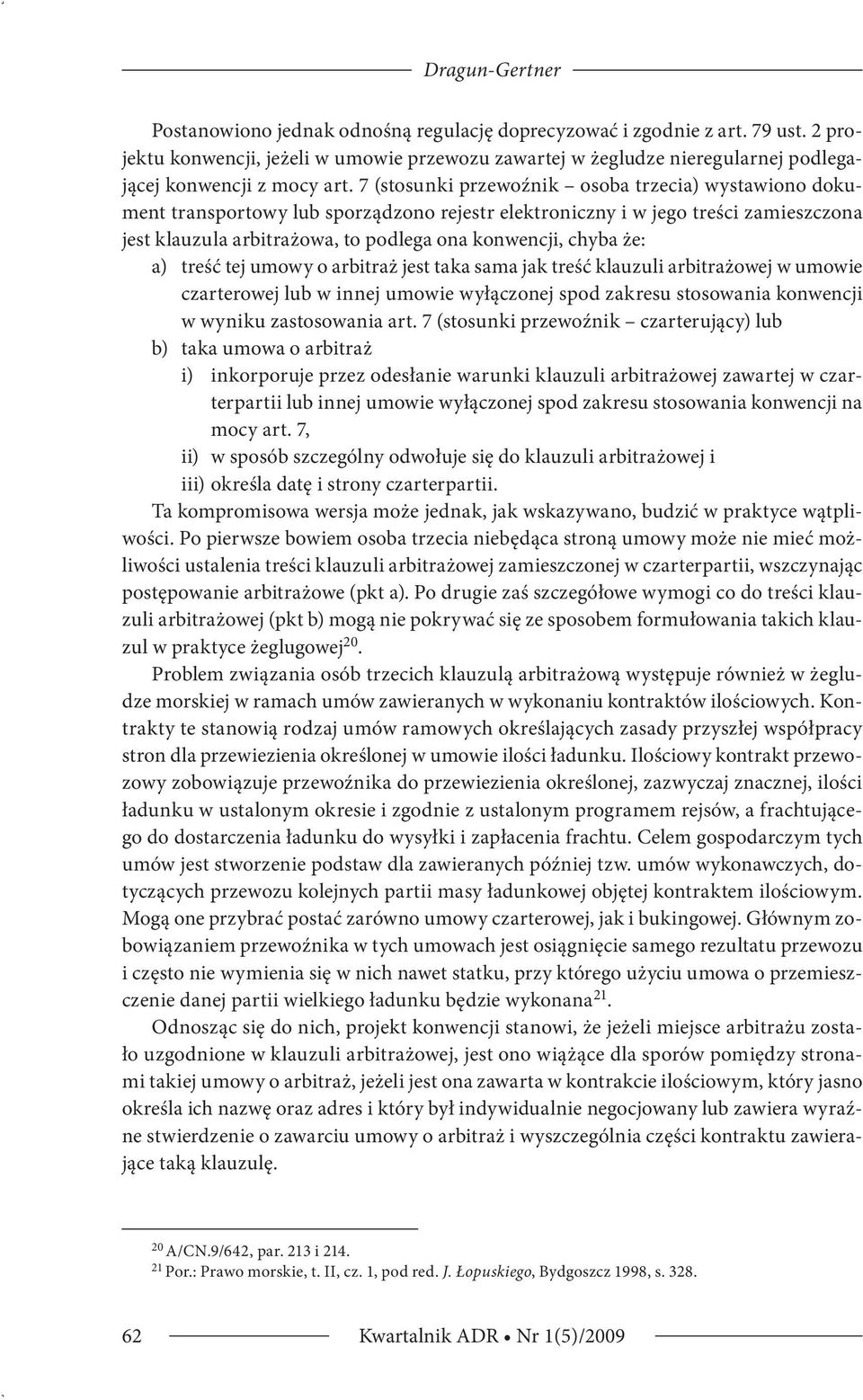 Dragun-Gertner

Postanowiono jednak odnośną regulację doprecyzować i zgodnie z art. 79 ust. 2 projektu konwencji, jeżeli w umowie przewozu zawartej w żegludze nieregularnej podlegającej konwencji z mocy art. 7 (stosunki przewoźnik – osoba trzecia) wystawiono dokument transportowy lub sporządzono rejestr elektroniczny i w jego treści zamieszczona jest klauzula arbitrażowa, to podlega ona konwencji, chyba że:

a) treść tej umowy o arbitraż jest taka sama jak treść klauzuli arbitrażowej w umowie czarterowej lub w innej umowie wyłączonej spod zakresu stosowania konwencji w wyniku zastosowania art. 7 (stosunki przewoźnik – czarterujący) lub

b) taka umowa o arbitraż

i) inkorporuje przez odesłanie warunki klauzuli arbitrażowej zawartej w czarterpartii lub innej umowie wyłączonej spod zakresu stosowania konwencji na mocy art. 7,

ii) w sposób szczególny odwołuje się do klauzuli arbitrażowej i

iii) określa datę i strony czarterpartii.

Ta kompromisowa wersja może jednak, jak wskazywano, budzić w praktyce wątpliwości. Po pierwsze bowiem osoba trzecia niebędąca stroną umowy może nie mieć możliwości ustalenia treści klauzuli arbitrażowej zamieszczonej w czarterpartii, wszczynając postępowanie arbitrażowe (pkt a). Po drugie zaś szczegółowe wymogi co do treści klauzuli arbitrażowej (pkt b) mogą nie pokrywać się ze sposobem formułowania takich klauzul w praktyce żeglugowej$^{20}$.

Problem związania osób trzecich klauzulą arbitrażową występuje również w żegludze morskiej w ramach umów zawieranych w wykonaniu kontraktów ilościowych. Kontrakty te stanowią rodzaj umów ramowych określających zasady przyszłej współpracy stron dla przewiezienia określonej w umowie ilości ładunku. Ilościowy kontrakt przewozowy zobowiązuje przewoźnika do przewiezienia określonej, zazwyczaj znacznej, ilości ładunku w ustalonym okresie i zgodnie z ustalonym programem rejsów, a frachtującego do dostarczenia ładunku do wysyłki i zapłacenia frachtu. Celem gospodarczym tych umów jest stworzenie podstaw dla zawieranych później tzw. umów wykonawczych, dotyczących przewozu kolejnych partii masy ładunkowej objętej kontraktem ilościowym. Mogą one przybrać postać zarówno umowy czarterowej, jak i bukingowej. Głównym zobowiązaniem przewoźnika w tych umowach jest osiągnięcie samego rezultatu przewozu i często nie wymienia się w nich nawet statku, przy którego użyciu umowa o przemieszczenie danej partii wielkiego ładunku będzie wykonana$^{21}$.

Odnosząc się do nich, projekt konwencji stanowi, że jeżeli miejsce arbitrażu zostało uzgodnione w klauzuli arbitrażowej, jest ono wiążące dla sporów pomiędzy stronami takiej umowy o arbitraż, jeżeli jest ona zawarta w kontrakcie ilościowym, który jasno określa ich nazwę oraz adres i który był indywidualnie negocjowany lub zawiera wyraźne stwierdzenie o zawarciu umowy o arbitraż i wyszczególnia części kontraktu zawierające taką klauzulę.

$^{20}$ A/CN.9/642, par. 213 i 214.
$^{21}$ Por.: Prawo morskie, t. II, cz. 1, pod red. J. Łopuskiego, Bydgoszcz 1998, s. 328.

62 Kwartalnik ADR • Nr 1(5)/2009